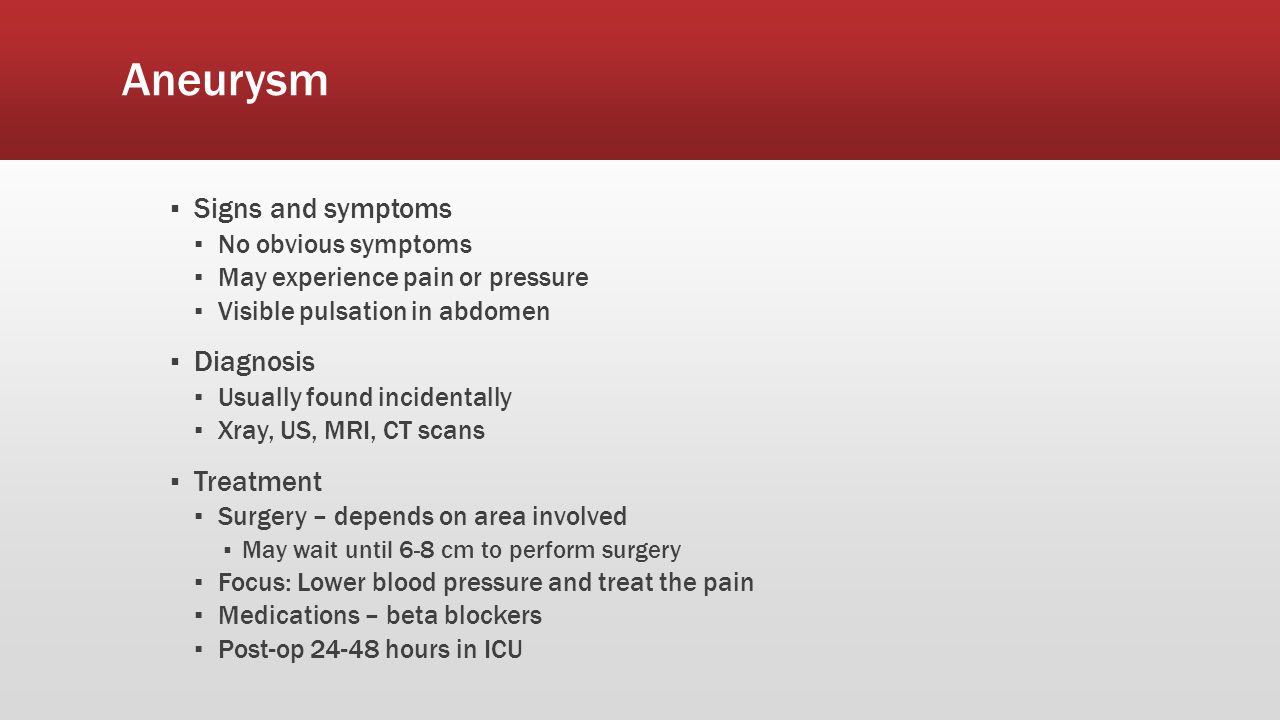 Aneurysm

▪ Signs and symptoms
  ▪ No obvious symptoms
  ▪ May experience pain or pressure
  ▪ Visible pulsation in abdomen

▪ Diagnosis
  ▪ Usually found incidentally
  ▪ Xray, US, MRI, CT scans

▪ Treatment
  ▪ Surgery – depends on area involved
    ▪ May wait until 6-8 cm to perform surgery
  ▪ Focus: Lower blood pressure and treat the pain
  ▪ Medications – beta blockers
  ▪ Post-op 24-48 hours in ICU